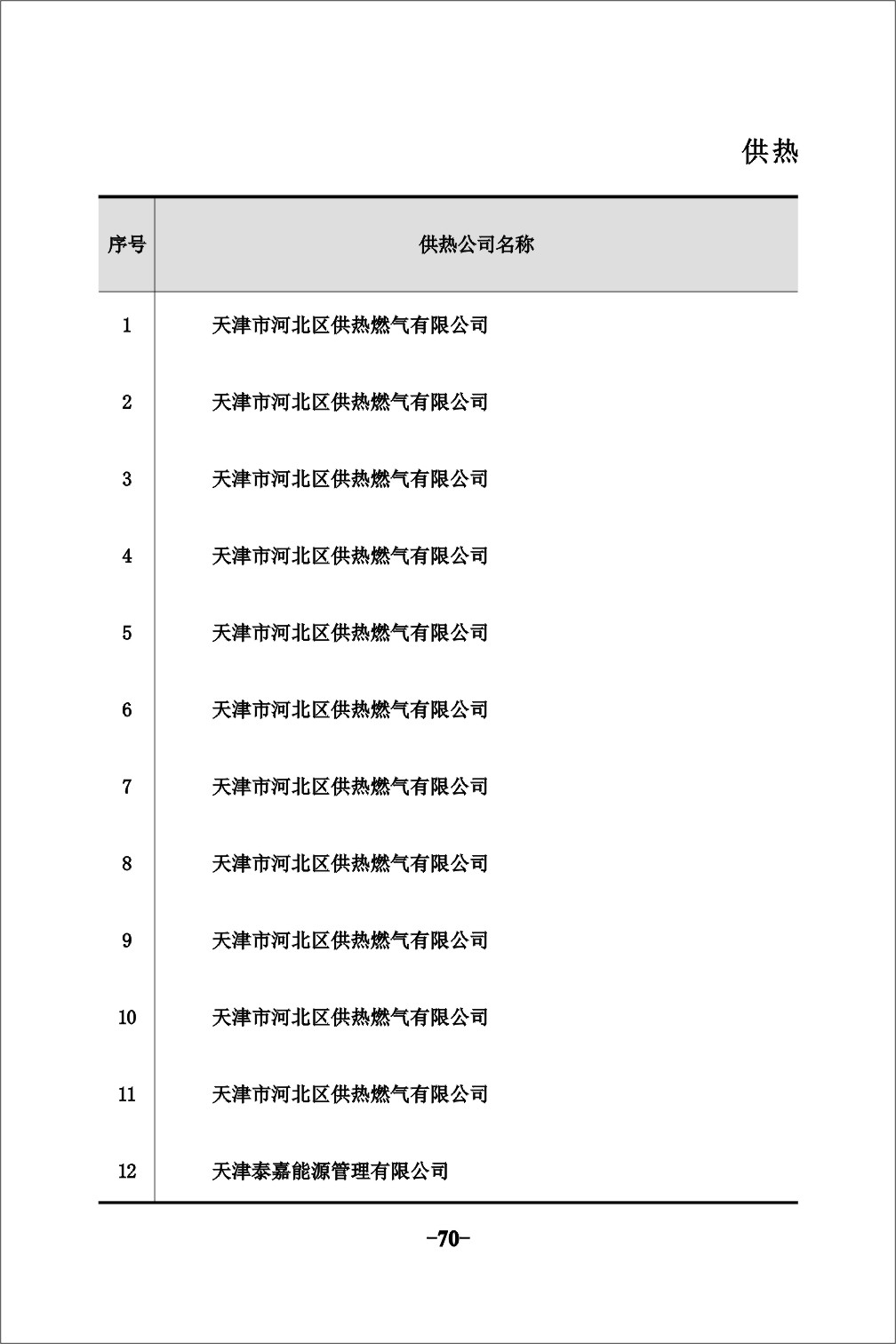 供热

| 序号 | 供热公司名称 |
|---|---|
| 1 | 天津市河北区供热燃气有限公司 |
| 2 | 天津市河北区供热燃气有限公司 |
| 3 | 天津市河北区供热燃气有限公司 |
| 4 | 天津市河北区供热燃气有限公司 |
| 5 | 天津市河北区供热燃气有限公司 |
| 6 | 天津市河北区供热燃气有限公司 |
| 7 | 天津市河北区供热燃气有限公司 |
| 8 | 天津市河北区供热燃气有限公司 |
| 9 | 天津市河北区供热燃气有限公司 |
| 10 | 天津市河北区供热燃气有限公司 |
| 11 | 天津市河北区供热燃气有限公司 |
| 12 | 天津泰嘉能源管理有限公司 |

-70-